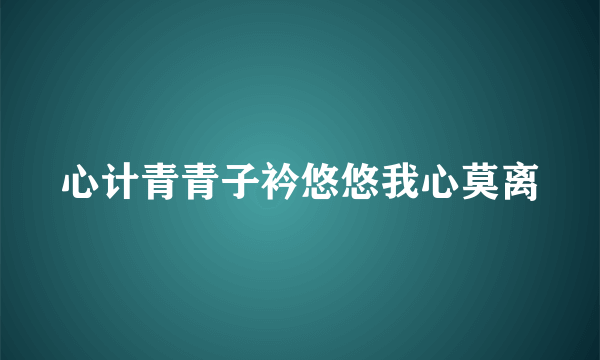 心计青青子衿悠悠我心莫离